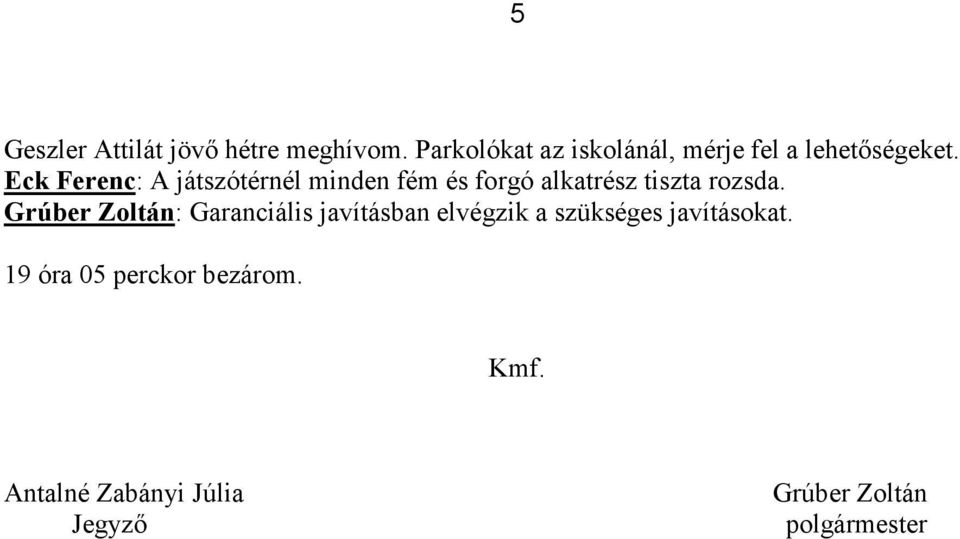 5

Geszler Attilát jövő hétre meghívom. Parkolókat az iskolánál, mérje fel a lehetőségeket.
Eck Ferenc: A játszótérnél minden fém és forgó alkatrész tiszta rozsda.
Grúber Zoltán: Garanciális javításban elvégzik a szükséges javításokat.

19 óra 05 perckor bezárom.

Kmf.

Antalné Zabányi Júlia
Jegyző

Grúber Zoltán
polgármester